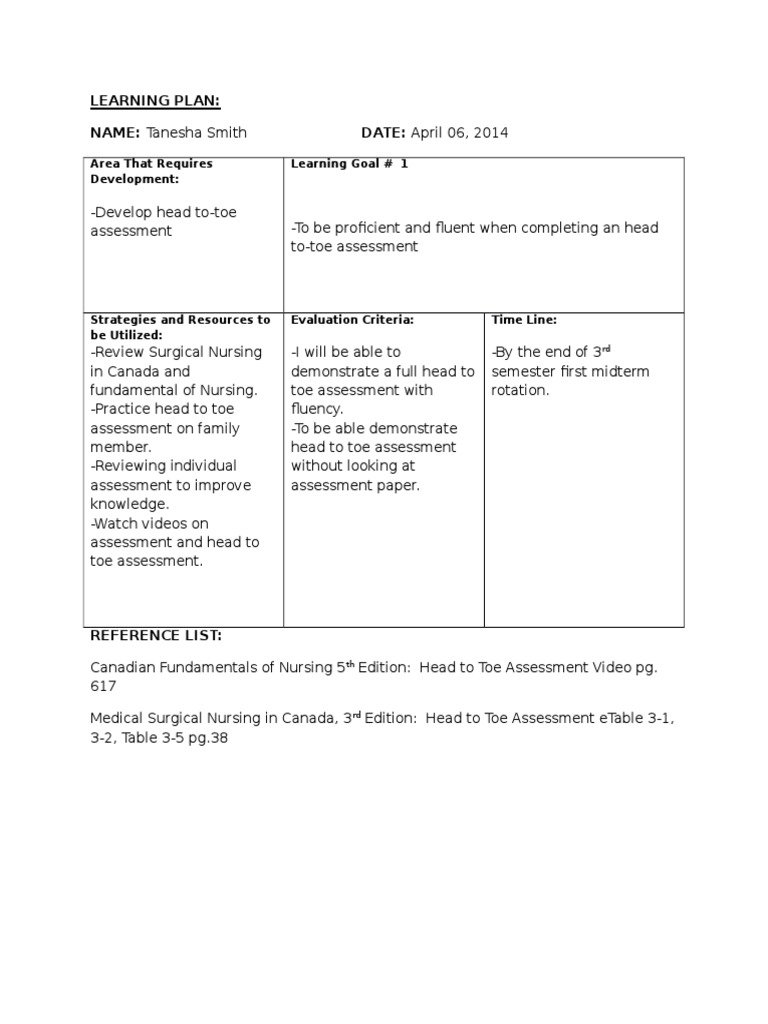 LEARNING PLAN:

NAME: Tanesha Smith DATE: April 06, 2014

| Area That Requires Development: -Develop head to-toe assessment | Learning Goal # 1 -To be proficient and fluent when completing an head to-toe assessment | |
|---|---|---|
| Strategies and Resources to be Utilized: -Review Surgical Nursing in Canada and fundamental of Nursing. -Practice head to toe assessment on family member. -Reviewing individual assessment to improve knowledge. -Watch videos on assessment and head to toe assessment. | Evaluation Criteria: -I will be able to demonstrate a full head to toe assessment with fluency. -To be able demonstrate head to toe assessment without looking at assessment paper. | Time Line: -By the end of 3$^{rd}$ semester first midterm rotation. |

REFERENCE LIST:

Canadian Fundamentals of Nursing 5$^{th}$ Edition: Head to Toe Assessment Video pg. 617

Medical Surgical Nursing in Canada, 3$^{rd}$ Edition: Head to Toe Assessment eTable 3-1, 3-2, Table 3-5 pg.38